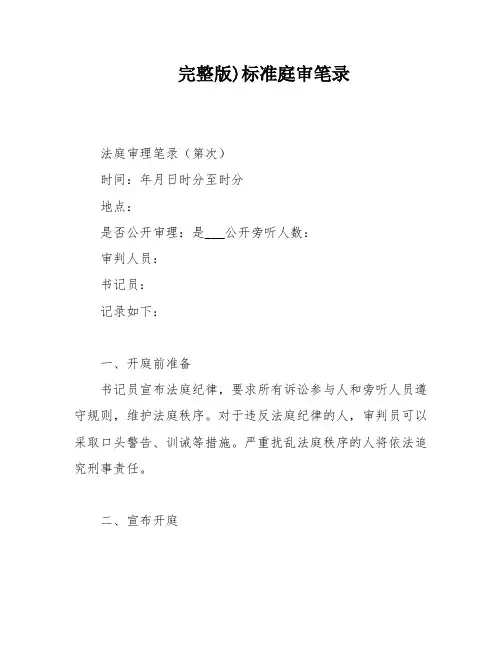 完整版)标准庭审笔录

法庭审理笔录（第次）

时间：年月日时分至时分

地点：

是否公开审理：是___公开旁听人数：

审判人员：

书记员：

记录如下：

一、开庭前准备

书记员宣布法庭纪律，要求所有诉讼参与人和旁听人员遵守规则，维护法庭秩序。对于违反法庭纪律的人，审判员可以采取口头警告、训诫等措施。严重扰乱法庭秩序的人将依法追究刑事责任。

二、宣布开庭